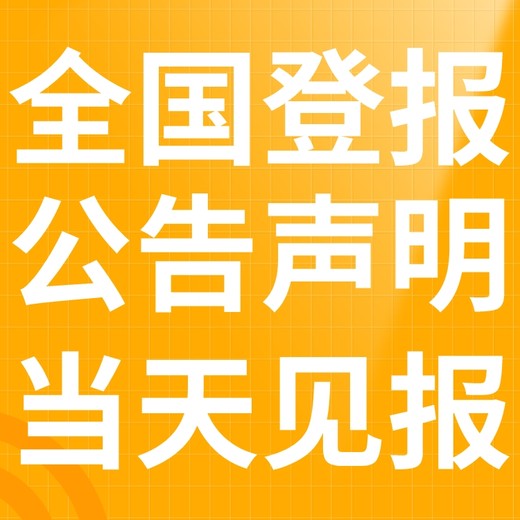 全国登报
公告声明
当天见报